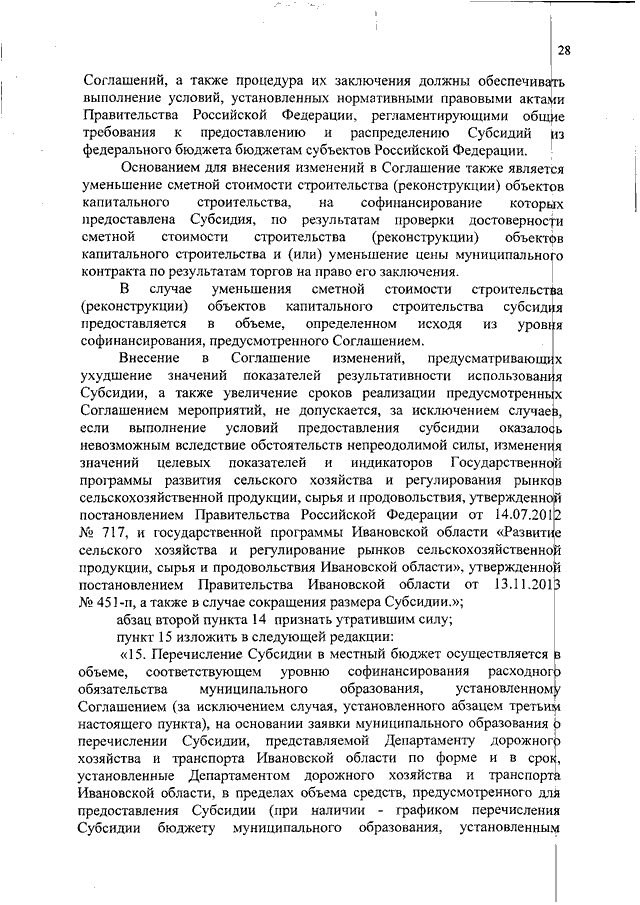 28

Соглашений, а также процедура их заключения должны обеспечивать выполнение условий, установленных нормативными правовыми актами Правительства Российской Федерации, регламентирующими общие требования к предоставлению и распределению Субсидий из федерального бюджета бюджетам субъектов Российской Федерации.

Основанием для внесения изменений в Соглашение также является уменьшение сметной стоимости строительства (реконструкции) объектов капитального строительства, на софинансирование которых предоставлена Субсидия, по результатам проверки достоверности сметной стоимости строительства (реконструкции) объектов капитального строительства и (или) уменьшение цены муниципального контракта по результатам торгов на право его заключения.

В случае уменьшения сметной стоимости строительства (реконструкции) объектов капитального строительства субсидия предоставляется в объеме, определенном исходя из уровня софинансирования, предусмотренного Соглашением.

Внесение в Соглашение изменений, предусматривающих ухудшение значений показателей результативности использования Субсидии, а также увеличение сроков реализации предусмотренных Соглашением мероприятий, не допускается, за исключением случаев, если выполнение условий предоставления субсидии оказалось невозможным вследствие обстоятельств непреодолимой силы, изменения значений целевых показателей и индикаторов Государственной программы развития сельского хозяйства и регулирования рынков сельскохозяйственной продукции, сырья и продовольствия, утвержденной постановлением Правительства Российской Федерации от 14.07.2012 № 717, и государственной программы Ивановской области «Развитие сельского хозяйства и регулирование рынков сельскохозяйственной продукции, сырья и продовольствия Ивановской области», утвержденной постановлением Правительства Ивановской области от 13.11.2013 № 451-п, а также в случае сокращения размера Субсидии.»;

абзац второй пункта 14 признать утратившим силу;

пункт 15 изложить в следующей редакции:

«15. Перечисление Субсидии в местный бюджет осуществляется в объеме, соответствующем уровню софинансирования расходного обязательства муниципального образования, установленному Соглашением (за исключением случая, установленного абзацем третьим настоящего пункта), на основании заявки муниципального образования о перечислении Субсидии, представляемой Департаменту дорожного хозяйства и транспорта Ивановской области по форме и в срок, установленные Департаментом дорожного хозяйства и транспорта Ивановской области, в пределах объема средств, предусмотренного для предоставления Субсидии (при наличии - графиком перечисления Субсидии бюджету муниципального образования, установленным